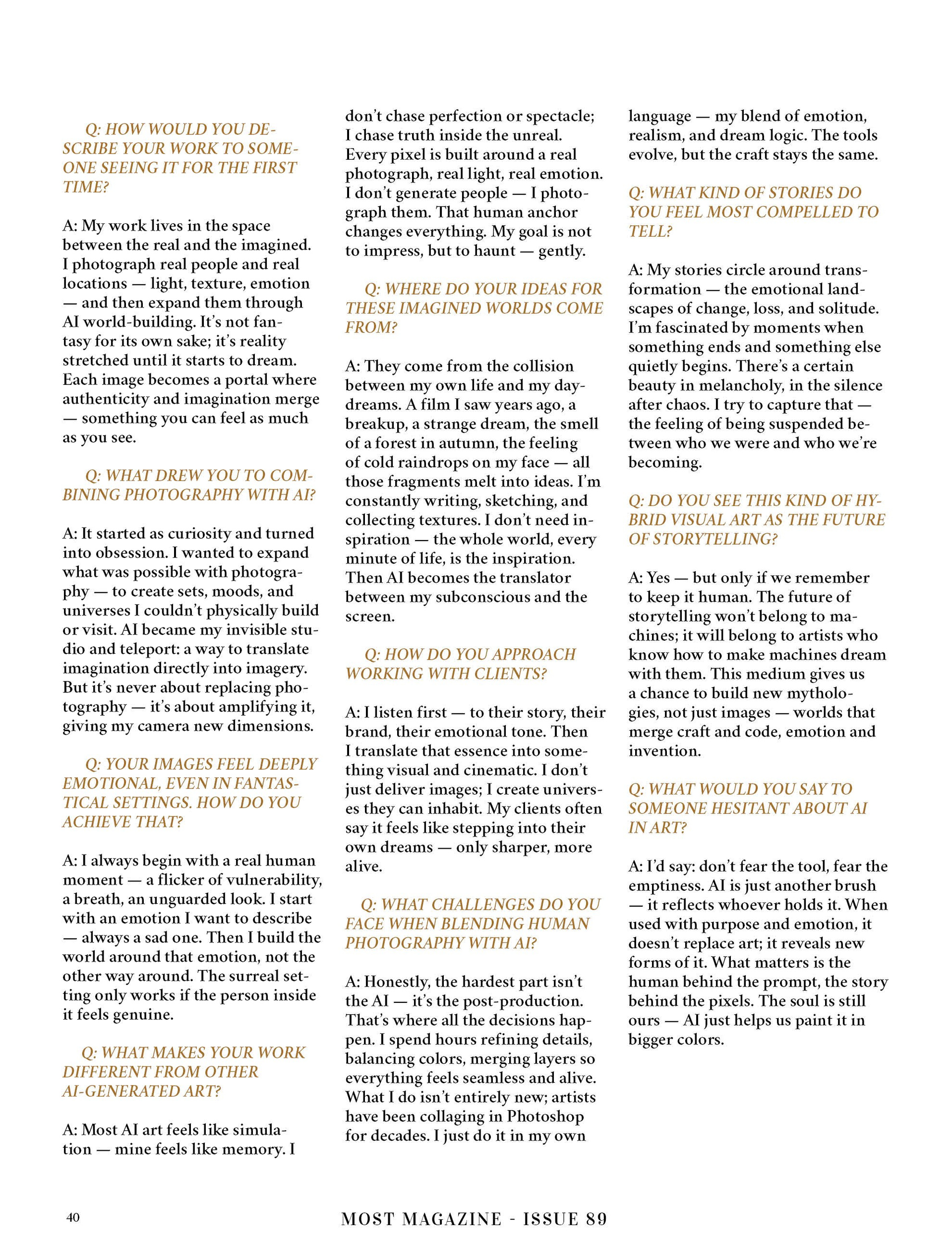 Q: HOW WOULD YOU DESCRIBE YOUR WORK TO SOMEONE SEEING IT FOR THE FIRST TIME?

A: My work lives in the space between the real and the imagined. I photograph real people and real locations — light, texture, emotion — and then expand them through AI world-building. It's not fantasy for its own sake; it's reality stretched until it starts to dream. Each image becomes a portal where authenticity and imagination merge — something you can feel as much as you see.

Q: WHAT DREW YOU TO COMBINING PHOTOGRAPHY WITH AI?

A: It started as curiosity and turned into obsession. I wanted to expand what was possible with photography — to create sets, moods, and universes I couldn't physically build or visit. AI became my invisible studio and teleport: a way to translate imagination directly into imagery. But it's never about replacing photography — it's about amplifying it, giving my camera new dimensions.

Q: YOUR IMAGES FEEL DEEPLY EMOTIONAL, EVEN IN FANTASTICAL SETTINGS. HOW DO YOU ACHIEVE THAT?

A: I always begin with a real human moment — a flicker of vulnerability, a breath, an unguarded look. I start with an emotion I want to describe — always a sad one. Then I build the world around that emotion, not the other way around. The surreal setting only works if the person inside it feels genuine.

Q: WHAT MAKES YOUR WORK DIFFERENT FROM OTHER AI-GENERATED ART?

A: Most AI art feels like simulation — mine feels like memory. I don't chase perfection or spectacle; I chase truth inside the unreal. Every pixel is built around a real photograph, real light, real emotion. I don't generate people — I photograph them. That human anchor changes everything. My goal is not to impress, but to haunt — gently.

Q: WHERE DO YOUR IDEAS FOR THESE IMAGINED WORLDS COME FROM?

A: They come from the collision between my own life and my daydreams. A film I saw years ago, a breakup, a strange dream, the smell of a forest in autumn, the feeling of cold raindrops on my face — all those fragments melt into ideas. I'm constantly writing, sketching, and collecting textures. I don't need inspiration — the whole world, every minute of life, is the inspiration. Then AI becomes the translator between my subconscious and the screen.

Q: HOW DO YOU APPROACH WORKING WITH CLIENTS?

A: I listen first — to their story, their brand, their emotional tone. Then I translate that essence into something visual and cinematic. I don't just deliver images; I create universes they can inhabit. My clients often say it feels like stepping into their own dreams — only sharper, more alive.

Q: WHAT CHALLENGES DO YOU FACE WHEN BLENDING HUMAN PHOTOGRAPHY WITH AI?

A: Honestly, the hardest part isn't the AI — it's the post-production. That's where all the decisions happen. I spend hours refining details, balancing colors, merging layers so everything feels seamless and alive. What I do isn't entirely new; artists have been collaging in Photoshop for decades. I just do it in my own language — my blend of emotion, realism, and dream logic. The tools evolve, but the craft stays the same.

Q: WHAT KIND OF STORIES DO YOU FEEL MOST COMPELLED TO TELL?

A: My stories circle around transformation — the emotional landscapes of change, loss, and solitude. I'm fascinated by moments when something ends and something else quietly begins. There's a certain beauty in melancholy, in the silence after chaos. I try to capture that — the feeling of being suspended between who we were and who we're becoming.

Q: DO YOU SEE THIS KIND OF HYBRID VISUAL ART AS THE FUTURE OF STORYTELLING?

A: Yes — but only if we remember to keep it human. The future of storytelling won't belong to machines; it will belong to artists who know how to make machines dream with them. This medium gives us a chance to build new mythologies, not just images — worlds that merge craft and code, emotion and invention.

Q: WHAT WOULD YOU SAY TO SOMEONE HESITANT ABOUT AI IN ART?

A: I'd say: don't fear the tool, fear the emptiness. AI is just another brush — it reflects whoever holds it. When used with purpose and emotion, it doesn't replace art; it reveals new forms of it. What matters is the human behind the prompt, the story behind the pixels. The soul is still ours — AI just helps us paint it in bigger colors.

40

MOST MAGAZINE - ISSUE 89